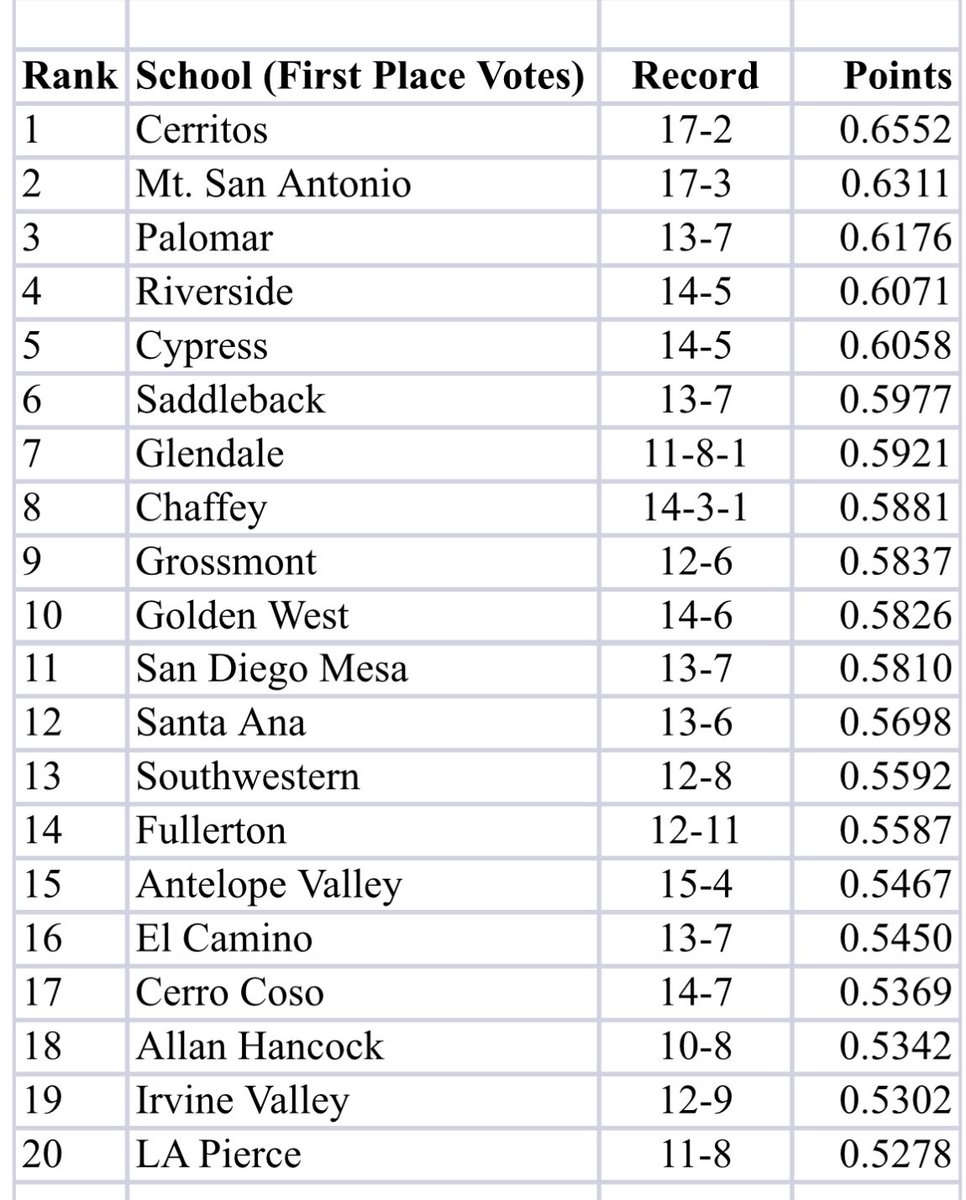 | Rank | School (First Place Votes) | Record | Points |
|---|---|---|---|
| 1 | Cerritos | 17-2 | 0.6552 |
| 2 | Mt. San Antonio | 17-3 | 0.6311 |
| 3 | Palomar | 13-7 | 0.6176 |
| 4 | Riverside | 14-5 | 0.6071 |
| 5 | Cypress | 14-5 | 0.6058 |
| 6 | Saddleback | 13-7 | 0.5977 |
| 7 | Glendale | 11-8-1 | 0.5921 |
| 8 | Chaffey | 14-3-1 | 0.5881 |
| 9 | Grossmont | 12-6 | 0.5837 |
| 10 | Golden West | 14-6 | 0.5826 |
| 11 | San Diego Mesa | 13-7 | 0.5810 |
| 12 | Santa Ana | 13-6 | 0.5698 |
| 13 | Southwestern | 12-8 | 0.5592 |
| 14 | Fullerton | 12-11 | 0.5587 |
| 15 | Antelope Valley | 15-4 | 0.5467 |
| 16 | El Camino | 13-7 | 0.5450 |
| 17 | Cerro Coso | 14-7 | 0.5369 |
| 18 | Allan Hancock | 10-8 | 0.5342 |
| 19 | Irvine Valley | 12-9 | 0.5302 |
| 20 | LA Pierce | 11-8 | 0.5278 |